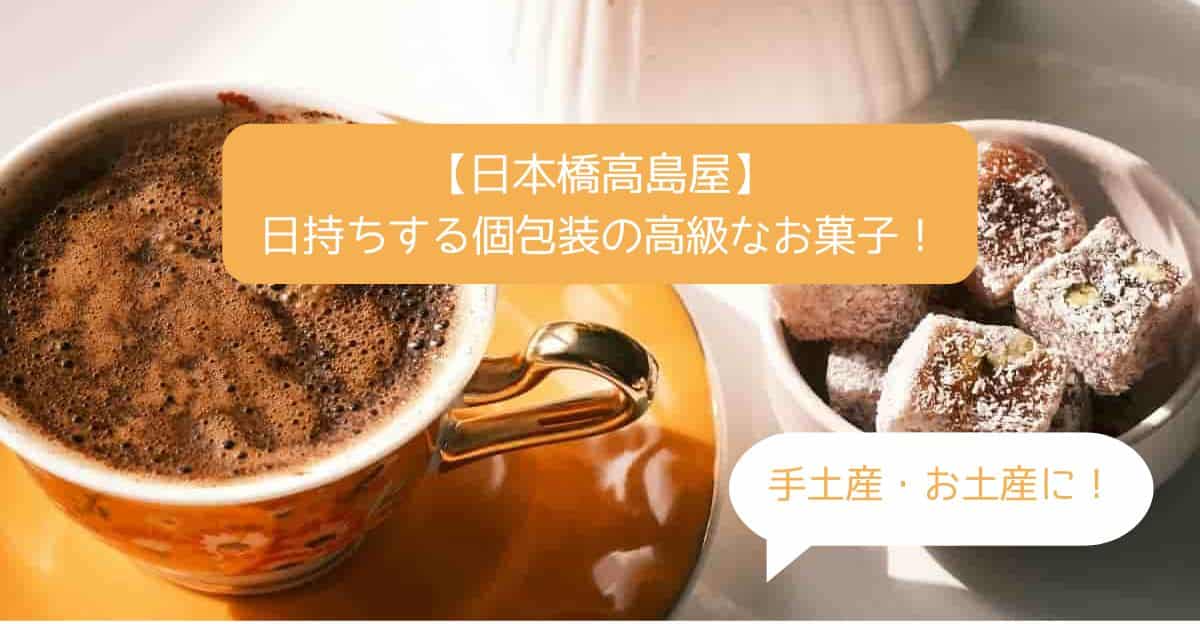 【日本橋高島屋】
日持ちする個包装の高級なお菓子！

手土産・お土産に！